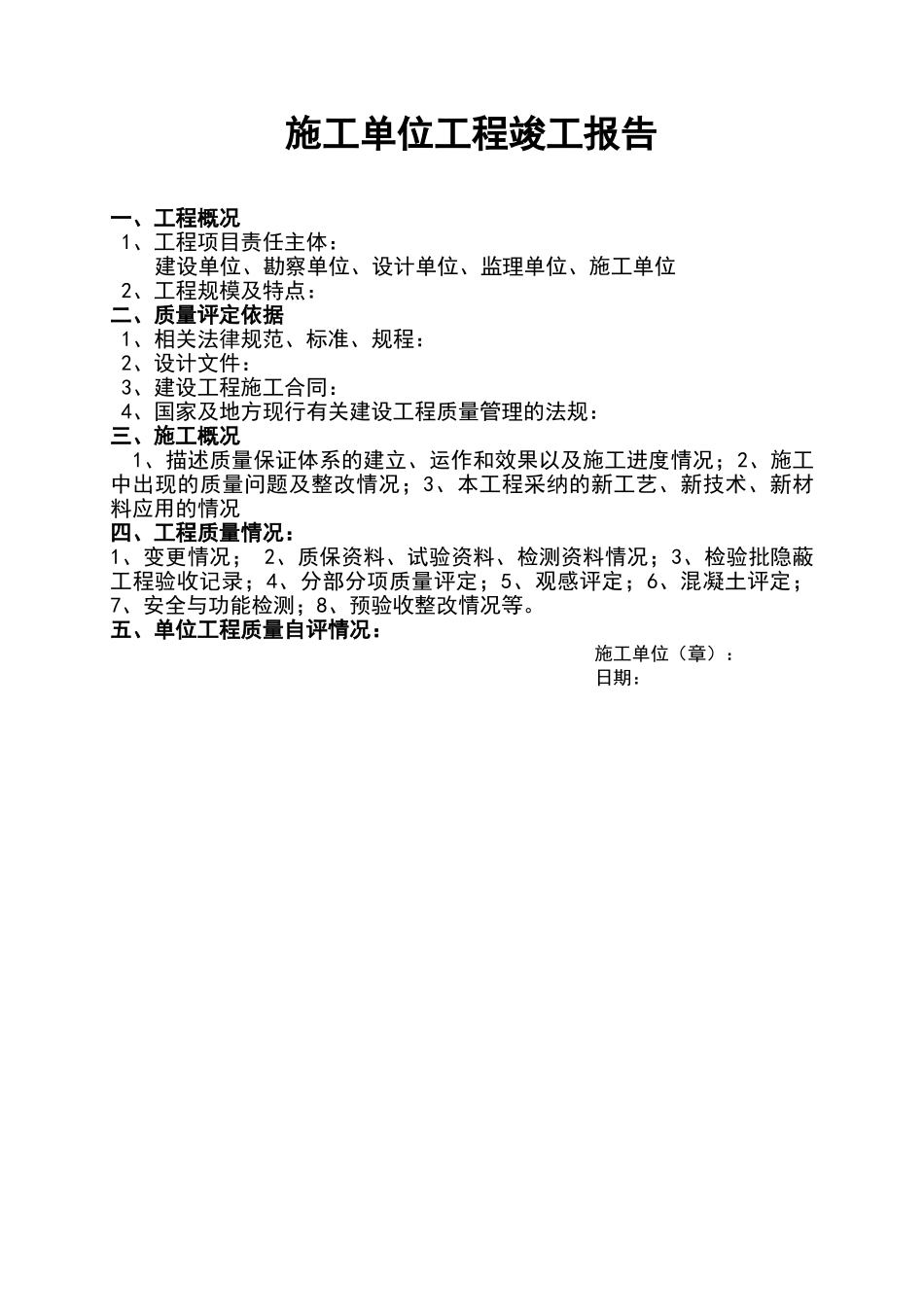 施工单位工程竣工报告

一、工程概况
1、工程项目责任主体：
建设单位、勘察单位、设计单位、监理单位、施工单位
2、工程规模及特点：
二、质量评定依据
1、相关法律规范、标准、规程：
2、设计文件：
3、建设工程施工合同：
4、国家及地方现行有关建设工程质量管理的法规：
三、施工概况
1、描述质量保证体系的建立、运作和效果以及施工进度情况；2、施工中出现的质量问题及整改情况；3、本工程采纳的新工艺、新技术、新材料应用的情况
四、工程质量情况：
1、变更情况； 2、质保资料、试验资料、检测资料情况；3、检验批隐蔽工程验收记录；4、分部分项质量评定；5、观感评定；6、混凝土评定；7、安全与功能检测；8、预验收整改情况等。
五、单位工程质量自评情况：
施工单位（章）：
日期：